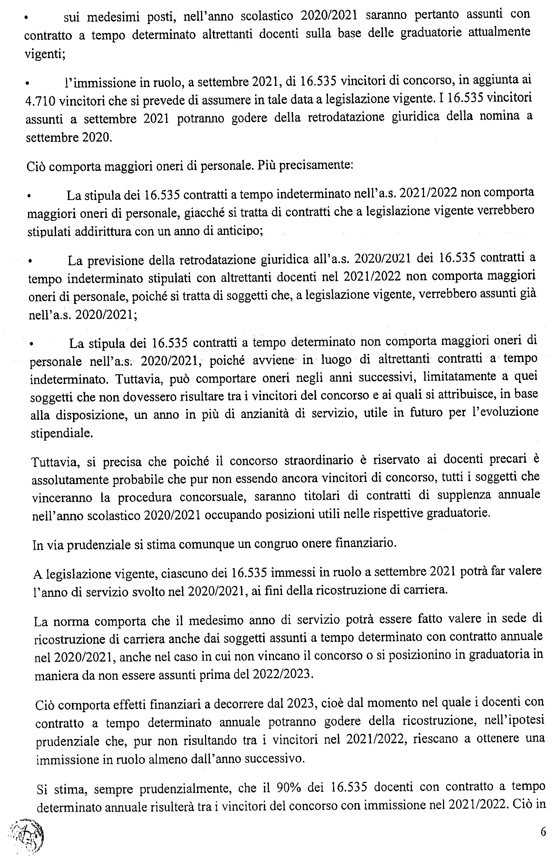 • sui medesimi posti, nell'anno scolastico 2020/2021 saranno pertanto assunti con contratto a tempo determinato altrettanti docenti sulla base delle graduatorie attualmente vigenti;

• l'immissione in ruolo, a settembre 2021, di 16.535 vincitori di concorso, in aggiunta ai 4.710 vincitori che si prevede di assumere in tale data a legislazione vigente. I 16.535 vincitori assunti a settembre 2021 potranno godere della retrodatazione giuridica della nomina a settembre 2020.

Ciò comporta maggiori oneri di personale. Più precisamente:

• La stipula dei 16.535 contratti a tempo indeterminato nell'a.s. 2021/2022 non comporta maggiori oneri di personale, giacché si tratta di contratti che a legislazione vigente verrebbero stipulati addirittura con un anno di anticipo;

• La previsione della retrodatazione giuridica all'a.s. 2020/2021 dei 16.535 contratti a tempo indeterminato stipulati con altrettanti docenti nel 2021/2022 non comporta maggiori oneri di personale, poiché si tratta di soggetti che, a legislazione vigente, verrebbero assunti già nell'a.s. 2020/2021;

• La stipula dei 16.535 contratti a tempo determinato non comporta maggiori oneri di personale nell'a.s. 2020/2021, poiché avviene in luogo di altrettanti contratti a tempo indeterminato. Tuttavia, può comportare oneri negli anni successivi, limitatamente a quei soggetti che non dovessero risultare tra i vincitori del concorso e ai quali si attribuisce, in base alla disposizione, un anno in più di anzianità di servizio, utile in futuro per l'evoluzione stipendiale.

Tuttavia, si precisa che poiché il concorso straordinario è riservato ai docenti precari è assolutamente probabile che pur non essendo ancora vincitori di concorso, tutti i soggetti che vinceranno la procedura concorsuale, saranno titolari di contratti di supplenza annuale nell'anno scolastico 2020/2021 occupando posizioni utili nelle rispettive graduatorie.

In via prudenziale si stima comunque un congruo onere finanziario.

A legislazione vigente, ciascuno dei 16.535 immessi in ruolo a settembre 2021 potrà far valere l'anno di servizio svolto nel 2020/2021, ai fini della ricostruzione di carriera.

La norma comporta che il medesimo anno di servizio potrà essere fatto valere in sede di ricostruzione di carriera anche dai soggetti assunti a tempo determinato con contratto annuale nel 2020/2021, anche nel caso in cui non vincano il concorso o si posizionino in graduatoria in maniera da non essere assunti prima del 2022/2023.

Ciò comporta effetti finanziari a decorrere dal 2023, cioè dal momento nel quale i docenti con contratto a tempo determinato annuale potranno godere della ricostruzione, nell'ipotesi prudenziale che, pur non risultando tra i vincitori nel 2021/2022, riescano a ottenere una immissione in ruolo almeno dall'anno successivo.

Si stima, sempre prudenzialmente, che il 90% dei 16.535 docenti con contratto a tempo determinato annuale risulterà tra i vincitori del concorso con immissione nel 2021/2022. Ciò in

6